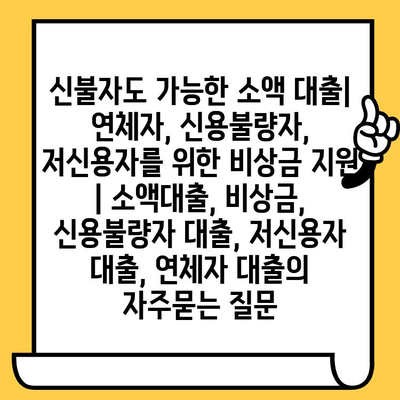 신불자도 가능한 소액 대출| 연체자, 신용불량자, 저신용자를 위한 비상금 지원 | 소액대출, 비상금, 신용불량자 대출, 저신용자 대출, 연체자 대출의 자주묻는 질문